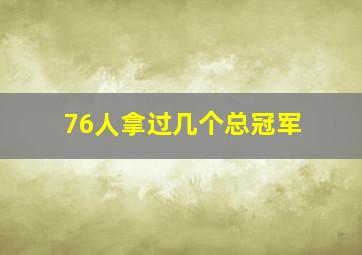 76人拿过几个总冠军